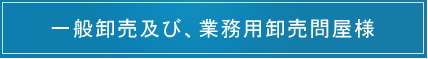 一般卸売及び、業務用卸売問屋様